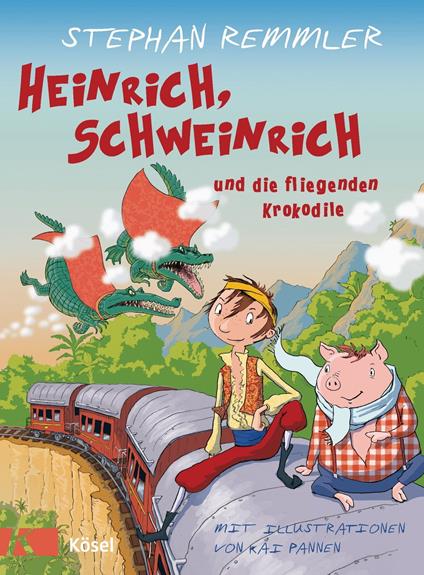 STEPHAN REMMLER

HEINRICH, SCHWEINRICH

und die fliegenden Krokodile

MIT ILLUSTRATIONEN VON KAI PANNEN

Kösel